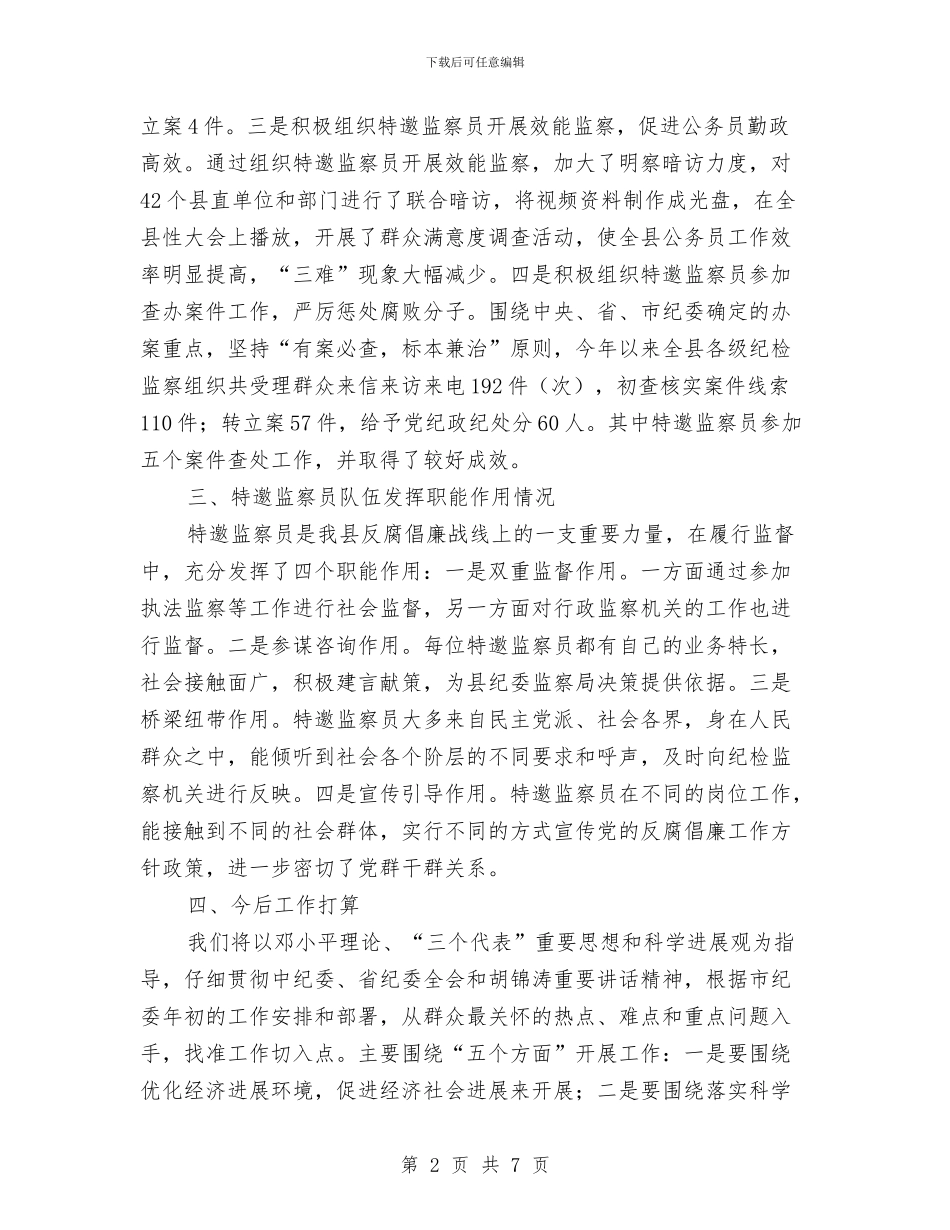 下载后可任意编辑

立案4件。三是积极组织特邀监察员开展效能监察，促进公务员勤政高效。通过组织特邀监察员开展效能监察，加大了明察暗访力度，对42个县直单位和部门进行了联合暗访，将视频资料制作成光盘，在全县性大会上播放，开展了群众满意度调查活动，使全县公务员工作效率明显提高，“三难”现象大幅减少。四是积极组织特邀监察员参加查办案件工作，严厉惩处腐败分子。围绕中央、省、市纪委确定的办案重点，坚持“有案必查，标本兼治”原则，今年以来全县各级纪检监察组织共受理群众来信来访来电192件（次），初查核实案件线索110件；转立案57件，给予党纪政纪处分60人。其中特邀监察员参加五个案件查处工作，并取得了较好成效。

三、特邀监察员队伍发挥职能作用情况

特邀监察员是我县反腐倡廉战线上的一支重要力量，在履行监督中，充分发挥了四个职能作用：一是双重监督作用。一方面通过参加执法监察等工作进行社会监督，另一方面对行政监察机关的工作也进行监督。二是参谋咨询作用。每位特邀监察员都有自己的业务特长，社会接触面广，积极建言献策，为县纪委监察局决策提供依据。三是桥梁纽带作用。特邀监察员大多来自民主党派、社会各界，身在人民群众之中，能倾听到社会各个阶层的不同要求和呼声，及时向纪检监察机关进行反映。四是宣传引导作用。特邀监察员在不同的岗位工作，能接触到不同的社会群体，实行不同的方式宣传党的反腐倡廉工作方针政策，进一步密切了党群干群关系。

四、今后工作打算

我们将以邓小平理论、“三个代表”重要思想和科学进展观为指导，仔细贯彻中纪委、省纪委全会和胡锦涛重要讲话精神，根据市纪委年初的工作安排和部署，从群众最关怀的热点、难点和重点问题入手，找准工作切入点。主要围绕“五个方面”开展工作：一是要围绕优化经济进展环境，促进经济社会进展来开展；二是要围绕落实科学

第 2 页 共 7 页